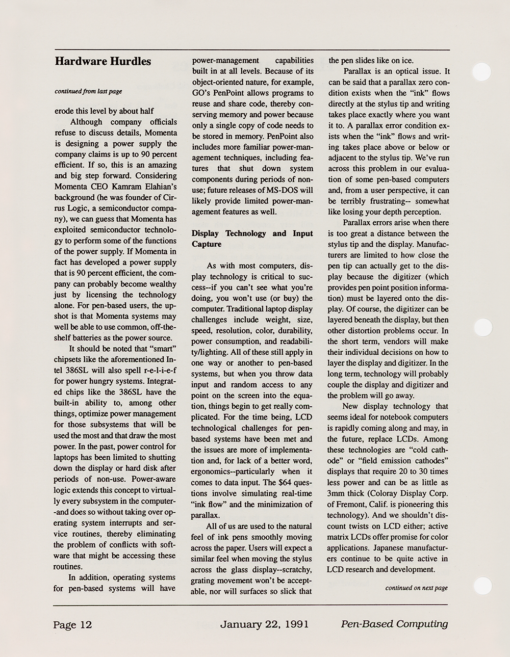 Hardware Hurdles

continued from last page

erode this level by about half

Although company officials refuse to discuss details, Momenta is designing a power supply the company claims is up to 90 percent efficient. If so, this is an amazing and big step forward. Considering Momenta CEO Kamram Elahian's background (he was founder of Cirrus Logic, a semiconductor company), we can guess that Momenta has exploited semiconductor technology to perform some of the functions of the power supply. If Momenta in fact has developed a power supply that is 90 percent efficient, the company can probably become wealthy just by licensing the technology alone. For pen-based users, the upshot is that Momenta systems may well be able to use common, off-the-shelf batteries as the power source.

It should be noted that "smart" chipsets like the aforementioned Intel 386SL will also spell r-e-l-i-e-f for power hungry systems. Integrated chips like the 386SL have the built-in ability to, among other things, optimize power management for those subsystems that will be used the most and that draw the most power. In the past, power control for laptops has been limited to shutting down the display or hard disk after periods of non-use. Power-aware logic extends this concept to virtually every subsystem in the computer--and does so without taking over operating system interrupts and service routines, thereby eliminating the problem of conflicts with software that might be accessing these routines.

In addition, operating systems for pen-based systems will have power-management capabilities built in at all levels. Because of its object-oriented nature, for example, GO's PenPoint allows programs to reuse and share code, thereby conserving memory and power because only a single copy of code needs to be stored in memory. PenPoint also includes more familiar power-management techniques, including features that shut down system components during periods of non-use; future releases of MS-DOS will likely provide limited power-management features as well.

Display Technology and Input Capture

As with most computers, display technology is critical to success--if you can't see what you're doing, you won't use (or buy) the computer. Traditional laptop display challenges include weight, size, speed, resolution, color, durability, power consumption, and readability/lighting. All of these still apply in one way or another to pen-based systems, but when you throw data input and random access to any point on the screen into the equation, things begin to get really complicated. For the time being, LCD technological challenges for pen-based systems have been met and the issues are more of implementation and, for lack of a better word, ergonomics--particularly when it comes to data input. The $64 questions involve simulating real-time "ink flow" and the minimization of parallax.

All of us are used to the natural feel of ink pens smoothly moving across the paper. Users will expect a similar feel when moving the stylus across the glass display--scratchy, grating movement won't be acceptable, nor will surfaces so slick that the pen slides like on ice.

Parallax is an optical issue. It can be said that a parallax zero condition exists when the "ink" flows directly at the stylus tip and writing takes place exactly where you want it to. A parallax error condition exists when the "ink" flows and writing takes place above or below or adjacent to the stylus tip. We've run across this problem in our evaluation of some pen-based computers and, from a user perspective, it can be terribly frustrating-- somewhat like losing your depth perception.

Parallax errors arise when there is too great a distance between the stylus tip and the display. Manufacturers are limited to how close the pen tip can actually get to the display because the digitizer (which provides pen point position information) must be layered onto the display. Of course, the digitizer can be layered beneath the display, but then other distortion problems occur. In the short term, vendors will make their individual decisions on how to layer the display and digitizer. In the long term, technology will probably couple the display and digitizer and the problem will go away.

New display technology that seems ideal for notebook computers is rapidly coming along and may, in the future, replace LCDs. Among these technologies are "cold cathode" or "field emission cathodes" displays that require 20 to 30 times less power and can be as little as 3mm thick (Coloray Display Corp. of Fremont, Calif. is pioneering this technology). And we shouldn't discount twists on LCD either; active matrix LCDs offer promise for color applications. Japanese manufacturers continue to be quite active in LCD research and development.

continued on next page

Page 12 January 22, 1991 Pen-Based Computing